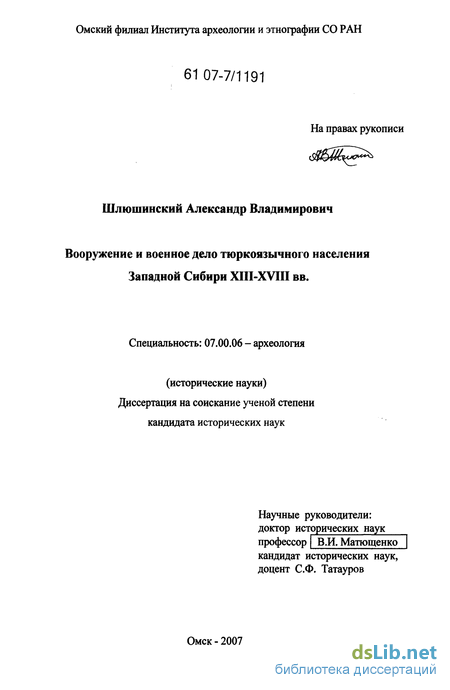 Омский филиал Института археологии и этнографии СО РАН

61 07-7/1191

На правах рукописи

Шлюшинский Александр Владимирович

Вооружение и военное дело тюркоязычного населения Западной Сибири XIII-XVIII вв.

Специальность: 07.00.06 – археология

(исторические науки)

Диссертация на соискание ученой степени

кандидата исторических наук

Научные руководители:
доктор исторических наук
профессор В.И. Матющенко
кандидат исторических наук,
доцент С.Ф. Татауров

Омск - 2007

dsLib.net
библиотека диссертаций